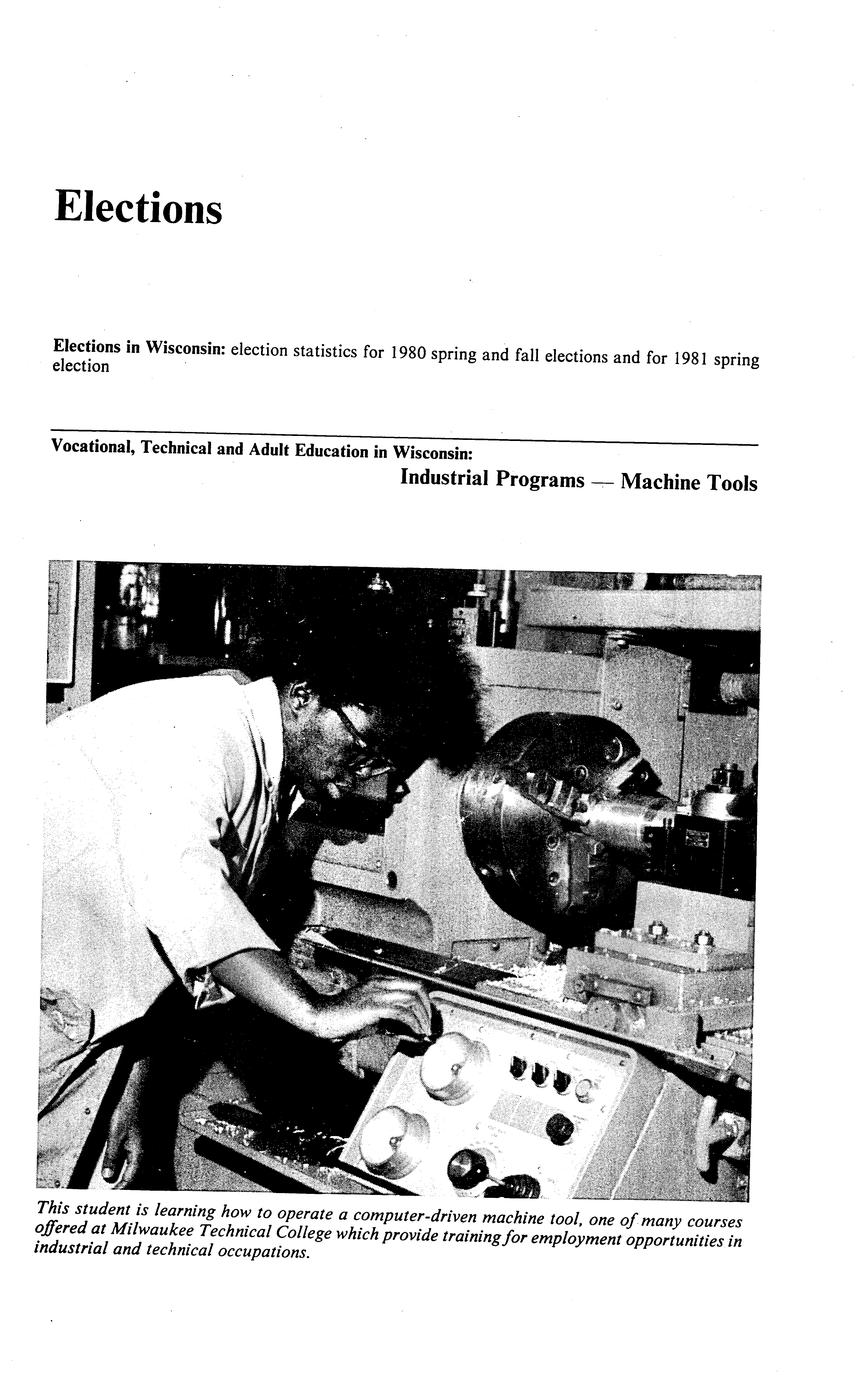 Elections

Elections in Wisconsin: election statistics for 1980 spring and fall elections and for 1981 spring election

Vocational, Technical and Adult Education in Wisconsin:
Industrial Programs — Machine Tools

This student is learning how to operate a computer-driven machine tool, one of many courses offered at Milwaukee Technical College which provide training for employment opportunities in industrial and technical occupations.